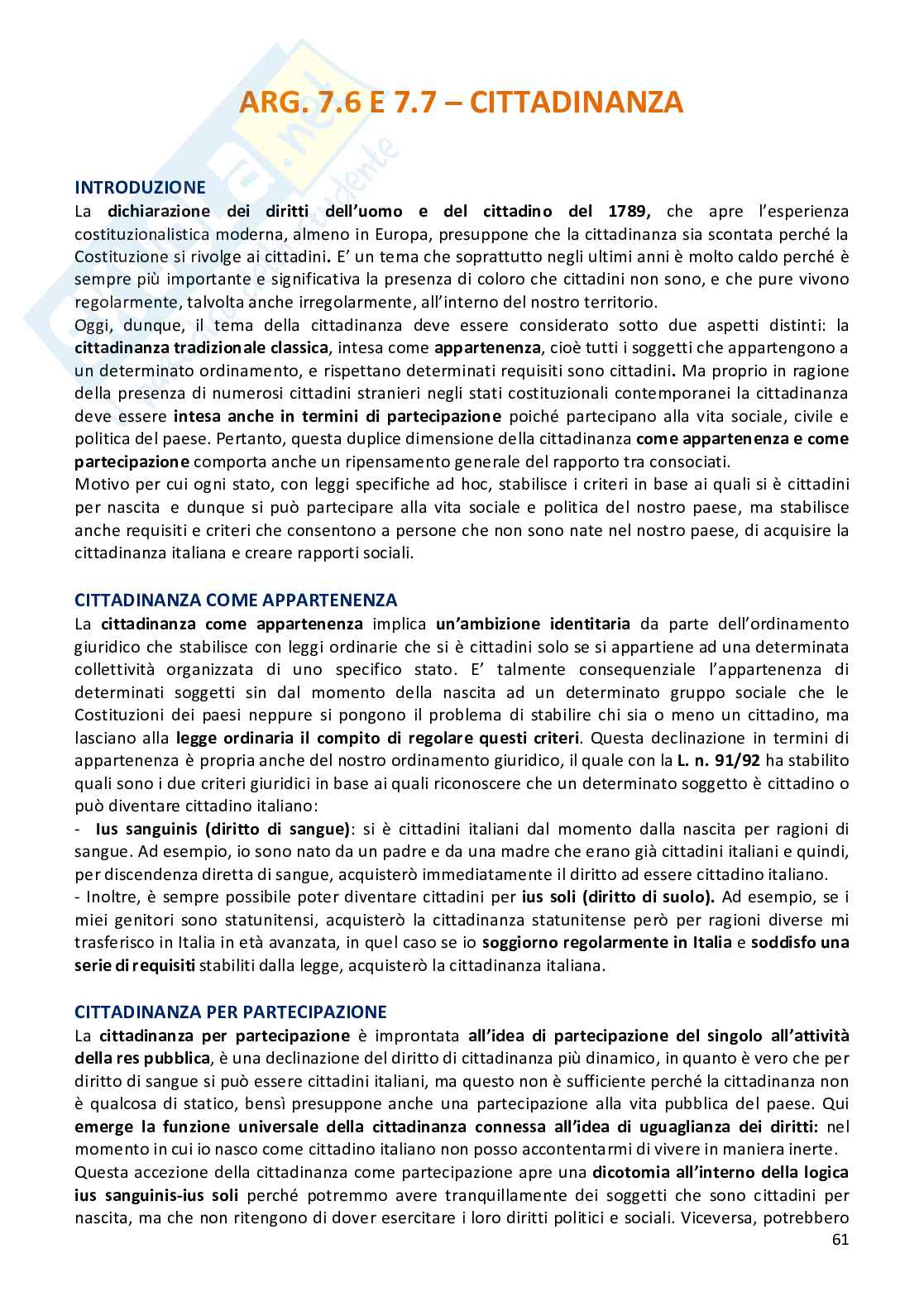 ARG. 7.6 E 7.7 – CITTADINANZA

INTRODUZIONE
La dichiarazione dei diritti dell'uomo e del cittadino del 1789, che apre l'esperienza costituzionalistica moderna, almeno in Europa, presuppone che la cittadinanza sia scontata perché la Costituzione si rivolge ai cittadini. E' un tema che soprattutto negli ultimi anni è molto caldo perché è sempre più importante e significativa la presenza di coloro che cittadini non sono, e che pure vivono regolarmente, talvolta anche irregolarmente, all'interno del nostro territorio.
Oggi, dunque, il tema della cittadinanza deve essere considerato sotto due aspetti distinti: la cittadinanza tradizionale classica, intesa come appartenenza, cioè tutti i soggetti che appartengono a un determinato ordinamento, e rispettano determinati requisiti sono cittadini. Ma proprio in ragione della presenza di numerosi cittadini stranieri negli stati costituzionali contemporanei la cittadinanza deve essere intesa anche in termini di partecipazione poiché partecipano alla vita sociale, civile e politica del paese. Pertanto, questa duplice dimensione della cittadinanza come appartenenza e come partecipazione comporta anche un ripensamento generale del rapporto tra consociati.
Motivo per cui ogni stato, con leggi specifiche ad hoc, stabilisce i criteri in base ai quali si è cittadini per nascita e dunque si può partecipare alla vita sociale e politica del nostro paese, ma stabilisce anche requisiti e criteri che consentono a persone che non sono nate nel nostro paese, di acquisire la cittadinanza italiana e creare rapporti sociali.

CITTADINANZA COME APPARTENENZA
La cittadinanza come appartenenza implica un'ambizione identitaria da parte dell'ordinamento giuridico che stabilisce con leggi ordinarie che si è cittadini solo se si appartiene ad una determinata collettività organizzata di uno specifico stato. E' talmente consequenziale l'appartenenza di determinati soggetti sin dal momento della nascita ad un determinato gruppo sociale che le Costituzioni dei paesi neppure si pongono il problema di stabilire chi sia o meno un cittadino, ma lasciano alla legge ordinaria il compito di regolare questi criteri. Questa declinazione in termini di appartenenza è propria anche del nostro ordinamento giuridico, il quale con la L. n. 91/92 ha stabilito quali sono i due criteri giuridici in base ai quali riconoscere che un determinato soggetto è cittadino o può diventare cittadino italiano:
- Ius sanguinis (diritto di sangue): si è cittadini italiani dal momento dalla nascita per ragioni di sangue. Ad esempio, io sono nato da un padre e da una madre che erano già cittadini italiani e quindi, per discendenza diretta di sangue, acquisterò immediatamente il diritto ad essere cittadino italiano.
- Inoltre, è sempre possibile poter diventare cittadini per ius soli (diritto di suolo). Ad esempio, se i miei genitori sono statunitensi, acquisterò la cittadinanza statunitense però per ragioni diverse mi trasferisco in Italia in età avanzata, in quel caso se io soggiorno regolarmente in Italia e soddisfo una serie di requisiti stabiliti dalla legge, acquisterò la cittadinanza italiana.

CITTADINANZA PER PARTECIPAZIONE
La cittadinanza per partecipazione è improntata all'idea di partecipazione del singolo all'attività della res pubblica, è una declinazione del diritto di cittadinanza più dinamico, in quanto è vero che per diritto di sangue si può essere cittadini italiani, ma questo non è sufficiente perché la cittadinanza non è qualcosa di statico, bensì presuppone anche una partecipazione alla vita pubblica del paese. Qui emerge la funzione universale della cittadinanza connessa all'idea di uguaglianza dei diritti: nel momento in cui io nasco come cittadino italiano non posso accontentarmi di vivere in maniera inerte.
Questa accezione della cittadinanza come partecipazione apre una dicotomia all'interno della logica ius sanguinis-ius soli perché potremmo avere tranquillamente dei soggetti che sono cittadini per nascita, ma che non ritengono di dover esercitare i loro diritti politici e sociali. Viceversa, potrebbero

61